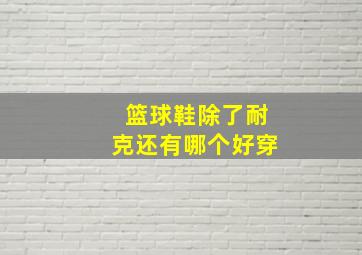 篮球鞋除了耐克还有哪个好穿